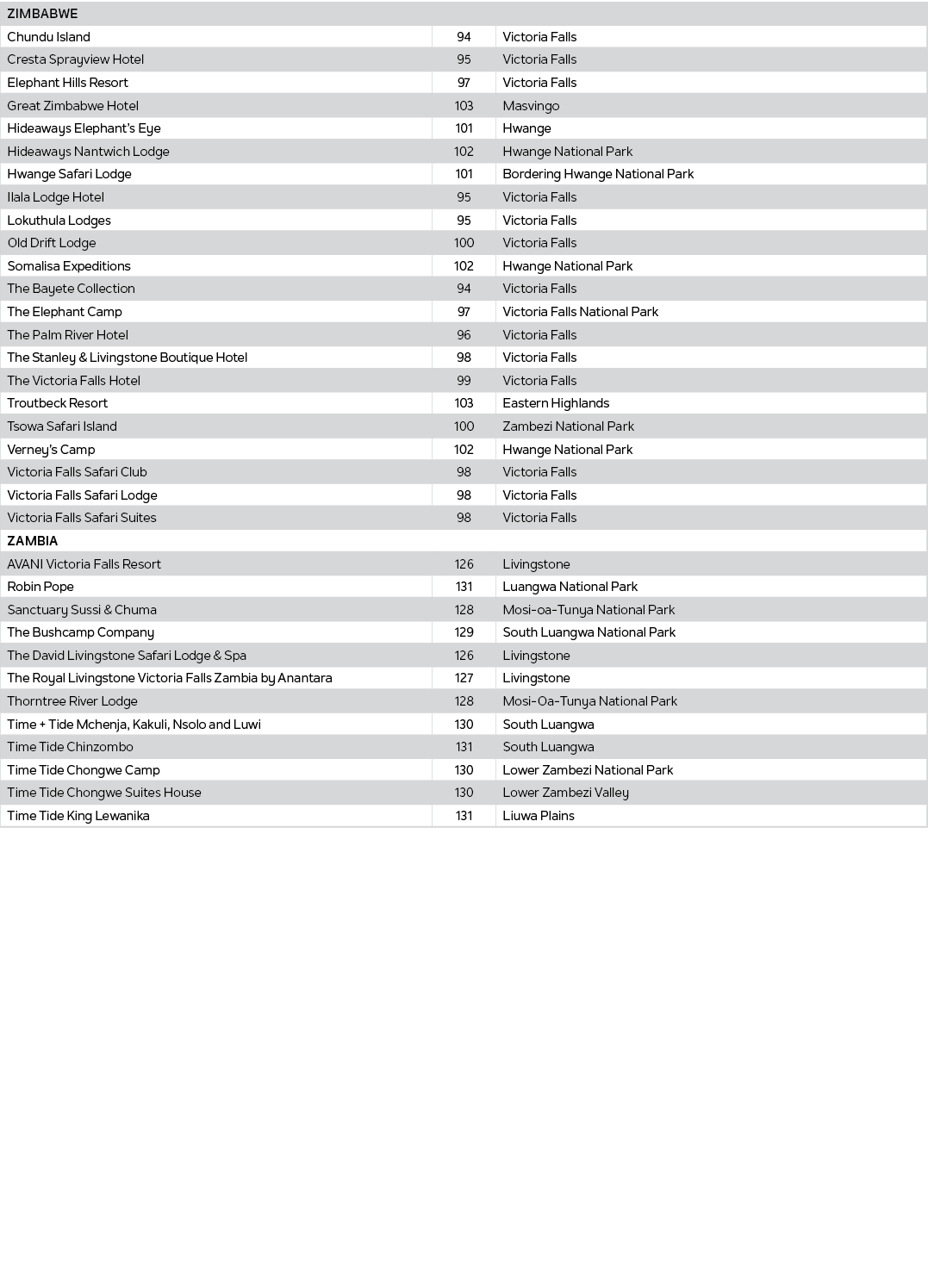 | ZIMBABWE | | |
|---|---|---|
| Chundu Island | 94 | Victoria Falls |
| Cresta Sprayview Hotel | 95 | Victoria Falls |
| Elephant Hills Resort | 97 | Victoria Falls |
| Great Zimbabwe Hotel | 103 | Masvingo |
| Hideaways Elephant's Eye | 101 | Hwange |
| Hideaways Nantwich Lodge | 102 | Hwange National Park |
| Hwange Safari Lodge | 101 | Bordering Hwange National Park |
| Ilala Lodge Hotel | 95 | Victoria Falls |
| Lokuthula Lodges | 95 | Victoria Falls |
| Old Drift Lodge | 100 | Victoria Falls |
| Somalisa Expeditions | 102 | Hwange National Park |
| The Bayete Collection | 94 | Victoria Falls |
| The Elephant Camp | 97 | Victoria Falls National Park |
| The Palm River Hotel | 96 | Victoria Falls |
| The Stanley & Livingstone Boutique Hotel | 98 | Victoria Falls |
| The Victoria Falls Hotel | 99 | Victoria Falls |
| Troutbeck Resort | 103 | Eastern Highlands |
| Tsowa Safari Island | 100 | Zambezi National Park |
| Verney's Camp | 102 | Hwange National Park |
| Victoria Falls Safari Club | 98 | Victoria Falls |
| Victoria Falls Safari Lodge | 98 | Victoria Falls |
| Victoria Falls Safari Suites | 98 | Victoria Falls |
| ZAMBIA | | |
| AVANI Victoria Falls Resort | 126 | Livingstone |
| Robin Pope | 131 | Luangwa National Park |
| Sanctuary Sussi & Chuma | 128 | Mosi-oa-Tunya National Park |
| The Bushcamp Company | 129 | South Luangwa National Park |
| The David Livingstone Safari Lodge & Spa | 126 | Livingstone |
| The Royal Livingstone Victoria Falls Zambia by Anantara | 127 | Livingstone |
| Thorntree River Lodge | 128 | Mosi-Oa-Tunya National Park |
| Time + Tide Mchenja, Kakuli, Nsolo and Luwi | 130 | South Luangwa |
| Time Tide Chinzombo | 131 | South Luangwa |
| Time Tide Chongwe Camp | 130 | Lower Zambezi National Park |
| Time Tide Chongwe Suites House | 130 | Lower Zambezi Valley |
| Time Tide King Lewanika | 131 | Liuwa Plains |